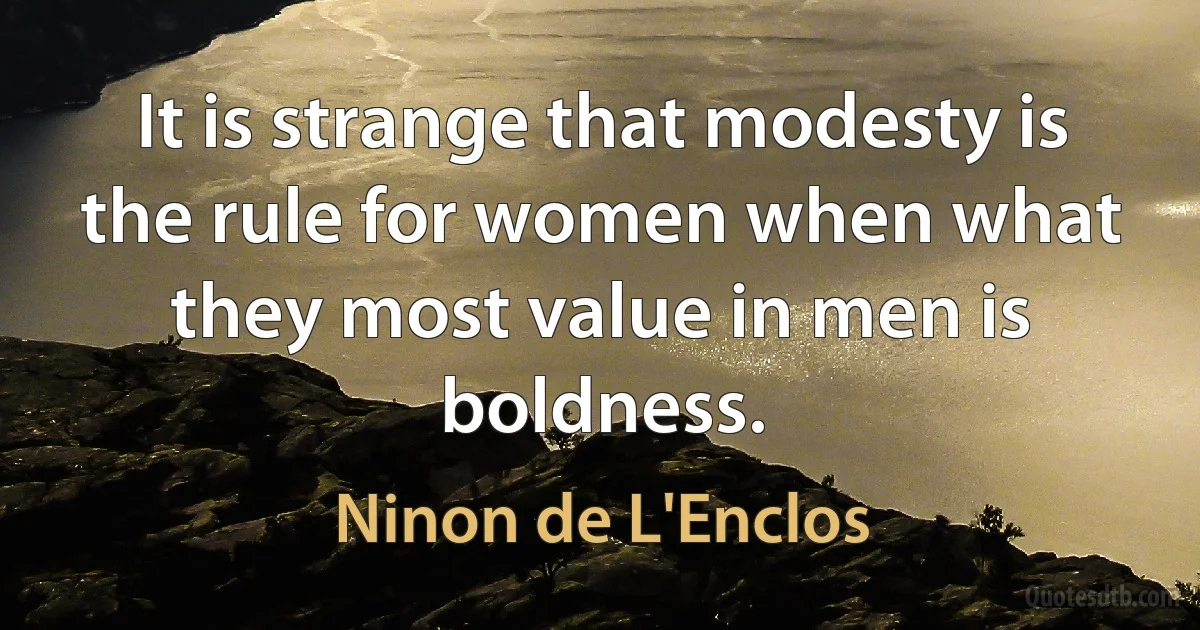 It is strange that modesty is the rule for women when what they most value in men is boldness.

Ninon de L'Enclos

Quotesdtb.com